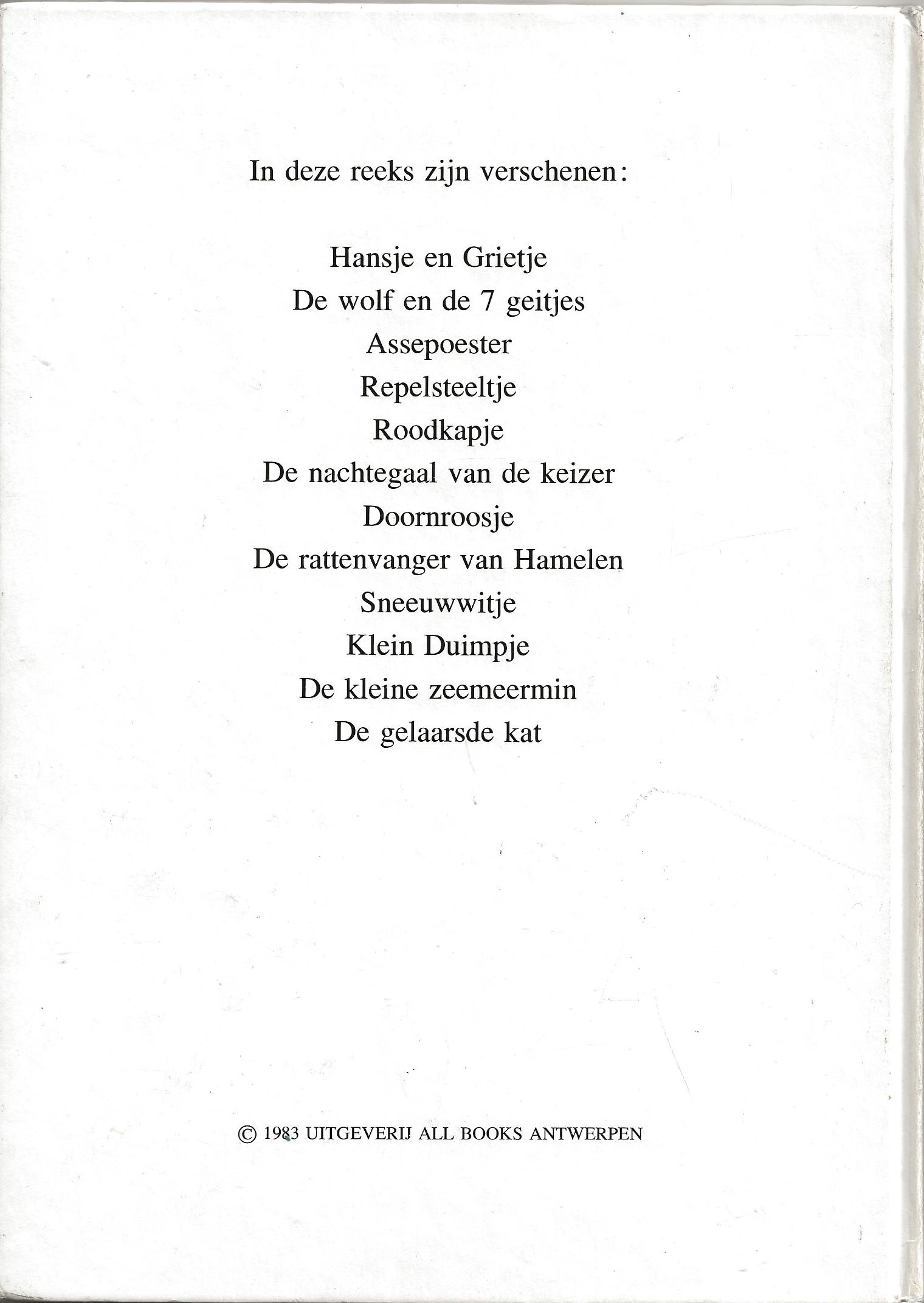 In deze reeks zijn verschenen:

Hansje en Grietje
De wolf en de 7 geitjes
Assepoester
Repelsteeltje
Roodkapje
De nachtegaal van de keizer
Doornroosje
De rattenvanger van Hamelen
Sneeuwwitje
Klein Duimpje
De kleine zeemeermin
De gelaarsde kat

© 1983 UITGEVERIJ ALL BOOKS ANTWERPEN